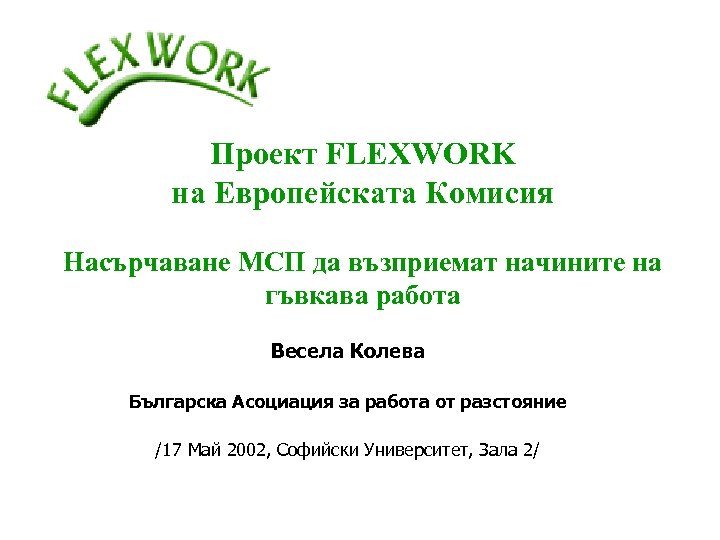 FLEXWORK

Проект FLEXWORK
на Европейската Комисия

Насърчаване МСП да възприемат начините на гъвкава работа

Весела Колева

Българска Асоциация за работа от разстояние

/17 Май 2002, Софийски Университет, Зала 2/